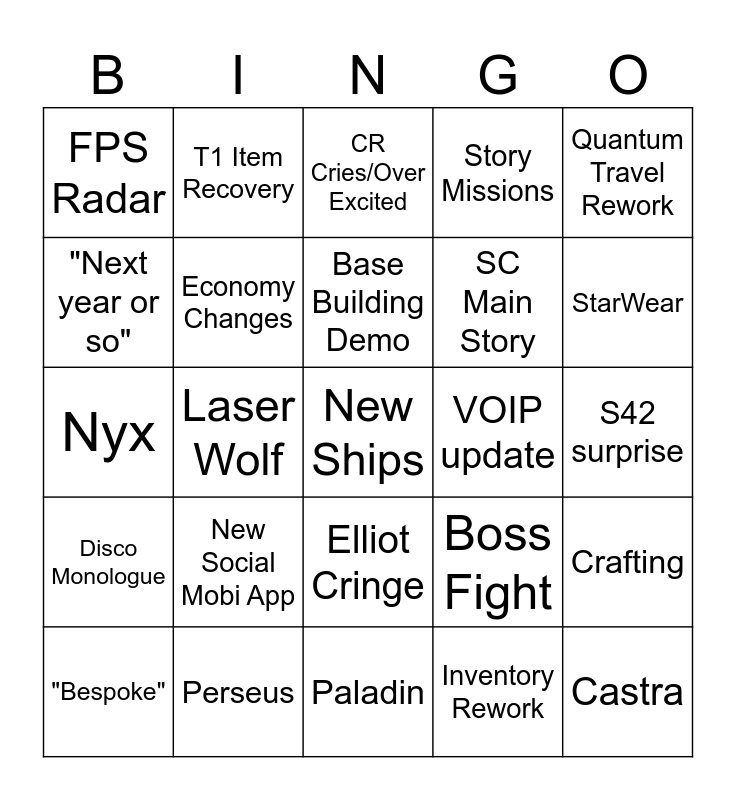 | B | I | N | G | O |
|---|---|---|---|---|
| FPS Radar | T1 Item Recovery | CR Cries/Over Excited | Story Missions | Quantum Travel Rework |
| "Next year or so" | Economy Changes | Base Building Demo | SC Main Story | StarWear |
| Nyx | Laser Wolf | New Ships | VOIP update | S42 surprise |
| Disco Monologue | New Social Mobi App | Elliot Cringe | Boss Fight | Crafting |
| "Bespoke" | Perseus | Paladin | Inventory Rework | Castra |